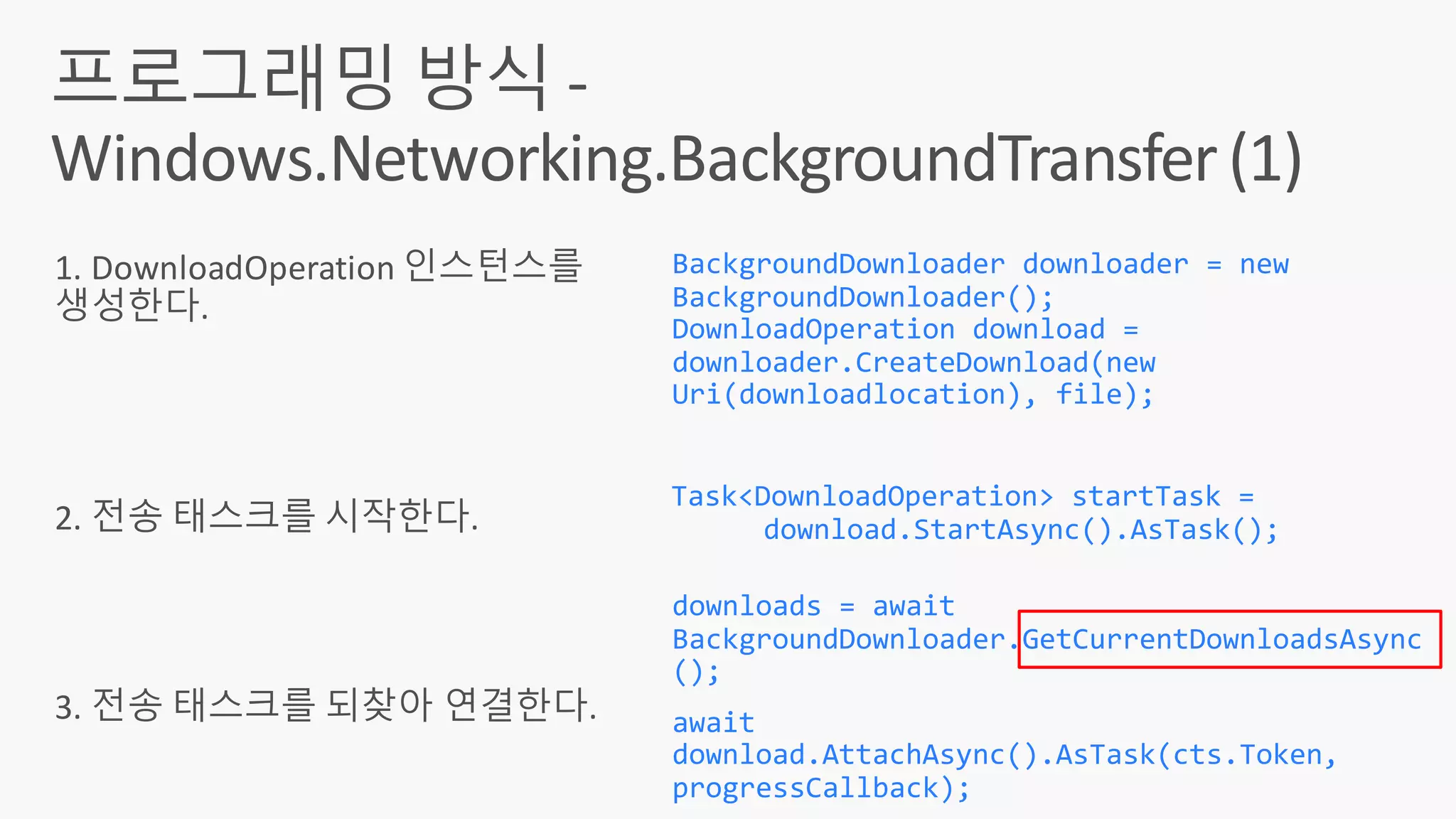 프로그래밍 방식 - Windows.Networking.BackgroundTransfer (1)

1. DownloadOperation 인스턴스를 생성한다.

BackgroundDownloader downloader = new BackgroundDownloader();
DownloadOperation download = downloader.CreateDownload(new Uri(downloadlocation), file);

2. 전송 태스크를 시작한다.

Task<DownloadOperation> startTask =
     download.StartAsync().AsTask();

3. 전송 태스크를 되찾아 연결한다.

downloads = await BackgroundDownloader.GetCurrentDownloadsAsync();

await download.AttachAsync().AsTask(cts.Token, progressCallback);